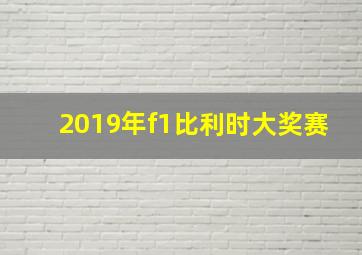 2019年f1比利时大奖赛